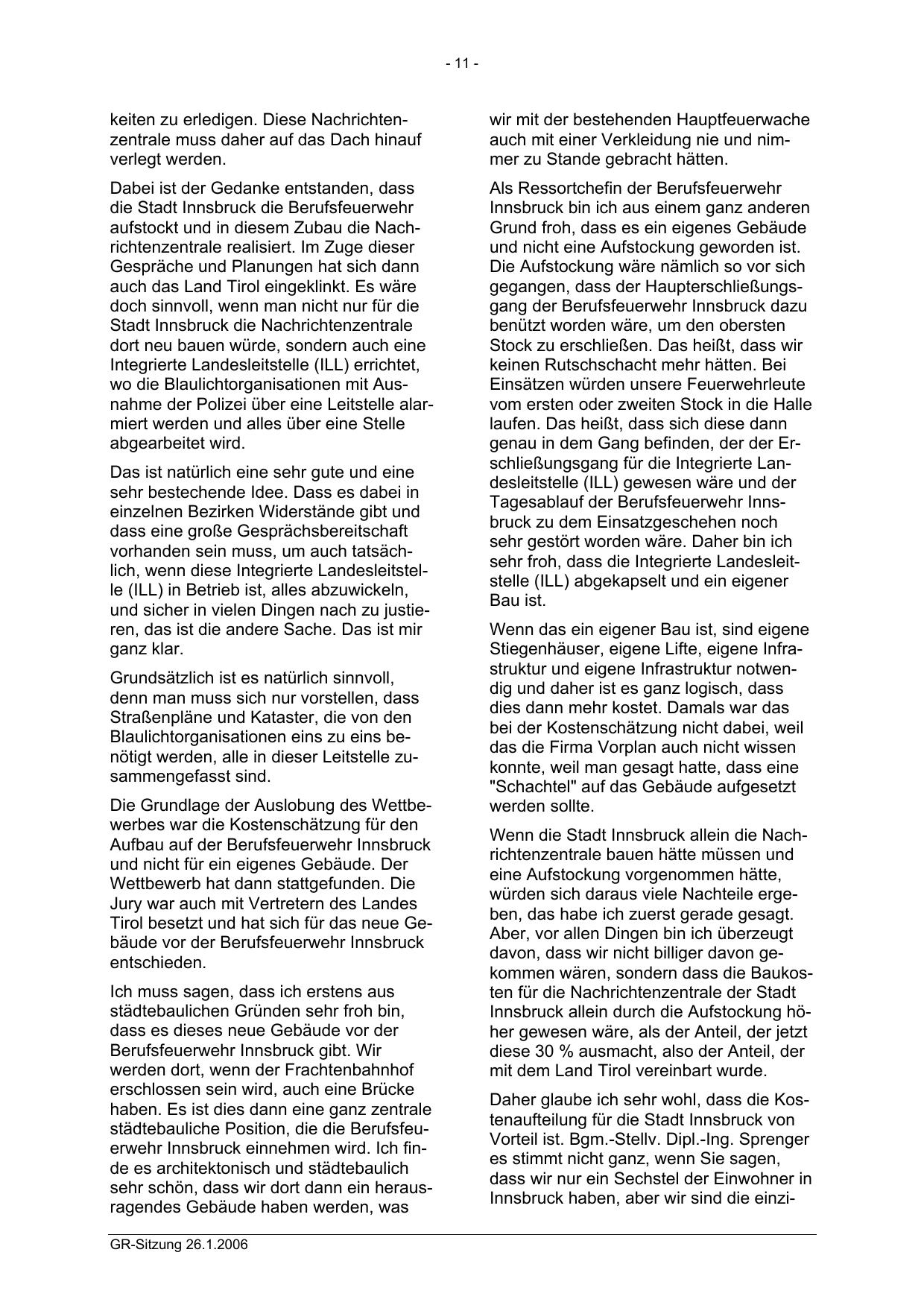 - 11 -

keiten zu erledigen. Diese Nachrichtenzentrale muss daher auf das Dach hinauf verlegt werden.

Dabei ist der Gedanke entstanden, dass die Stadt Innsbruck die Berufsfeuerwehr aufstockt und in diesem Zubau die Nachrichtenzentrale realisiert. Im Zuge dieser Gespräche und Planungen hat sich dann auch das Land Tirol eingeklinkt. Es wäre doch sinnvoll, wenn man nicht nur für die Stadt Innsbruck die Nachrichtenzentrale dort neu bauen würde, sondern auch eine Integrierte Landesleitstelle (ILL) errichtet, wo die Blaulichtorganisationen mit Ausnahme der Polizei über eine Leitstelle alarmiert werden und alles über eine Stelle abgearbeitet wird.

Das ist natürlich eine sehr gute und eine sehr bestechende Idee. Dass es dabei in einzelnen Bezirken Widerstände gibt und dass eine große Gesprächsbereitschaft vorhanden sein muss, um auch tatsächlich, wenn diese Integrierte Landesleitstelle (ILL) in Betrieb ist, alles abzuwickeln, und sicher in vielen Dingen nach zu justieren, das ist die andere Sache. Das ist mir ganz klar.

Grundsätzlich ist es natürlich sinnvoll, denn man muss sich nur vorstellen, dass Straßenpläne und Kataster, die von den Blaulichtorganisationen eins zu eins benötigt werden, alle in dieser Leitstelle zusammengefasst sind.

Die Grundlage der Auslobung des Wettbewerbes war die Kostenschätzung für den Aufbau auf der Berufsfeuerwehr Innsbruck und nicht für ein eigenes Gebäude. Der Wettbewerb hat dann stattgefunden. Die Jury war auch mit Vertretern des Landes Tirol besetzt und hat sich für das neue Gebäude vor der Berufsfeuerwehr Innsbruck entschieden.

Ich muss sagen, dass ich erstens aus städtebaulichen Gründen sehr froh bin, dass es dieses neue Gebäude vor der Berufsfeuerwehr Innsbruck gibt. Wir werden dort, wenn der Frachtenbahnhof erschlossen sein wird, auch eine Brücke haben. Es ist dies dann eine ganz zentrale städtebauliche Position, die die Berufsfeuerwehr Innsbruck einnehmen wird. Ich finde es architektonisch und städtebaulich sehr schön, dass wir dort dann ein herausragendes Gebäude haben werden, was

wir mit der bestehenden Hauptfeuerwache auch mit einer Verkleidung nie und nimmer zu Stande gebracht hätten.

Als Ressortchefin der Berufsfeuerwehr Innsbruck bin ich aus einem ganz anderen Grund froh, dass es ein eigenes Gebäude und nicht eine Aufstockung geworden ist. Die Aufstockung wäre nämlich so vor sich gegangen, dass der Haupterschließungsgang der Berufsfeuerwehr Innsbruck dazu benützt worden wäre, um den obersten Stock zu erschließen. Das heißt, dass wir keinen Rutschschacht mehr hätten. Bei Einsätzen würden unsere Feuerwehrleute vom ersten oder zweiten Stock in die Halle laufen. Das heißt, dass sich diese dann genau in dem Gang befinden, der der Erschließungsgang für die Integrierte Landesleitstelle (ILL) gewesen wäre und der Tagesablauf der Berufsfeuerwehr Innsbruck zu dem Einsatzgeschehen noch sehr gestört worden wäre. Daher bin ich sehr froh, dass die Integrierte Landesleitstelle (ILL) abgekapselt und ein eigener Bau ist.

Wenn das ein eigener Bau ist, sind eigene Stiegenhäuser, eigene Lifte, eigene Infrastruktur und eigene Infrastruktur notwendig und daher ist es ganz logisch, dass dies dann mehr kostet. Damals war das bei der Kostenschätzung nicht dabei, weil das die Firma Vorplan auch nicht wissen konnte, weil man gesagt hatte, dass eine "Schachtel" auf das Gebäude aufgesetzt werden sollte.

Wenn die Stadt Innsbruck allein die Nachrichtenzentrale bauen hätte müssen und eine Aufstockung vorgenommen hätte, würden sich daraus viele Nachteile ergeben, das habe ich zuerst gerade gesagt. Aber, vor allen Dingen bin ich überzeugt davon, dass wir nicht billiger davon gekommen wären, sondern dass die Baukosten für die Nachrichtenzentrale der Stadt Innsbruck allein durch die Aufstockung höher gewesen wäre, als der Anteil, der jetzt diese 30 % ausmacht, also der Anteil, der mit dem Land Tirol vereinbart wurde.

Daher glaube ich sehr wohl, dass die Kostenaufteilung für die Stadt Innsbruck von Vorteil ist. Bgm.-Stellv. Dipl.-Ing. Sprenger es stimmt nicht ganz, wenn Sie sagen, dass wir nur ein Sechstel der Einwohner in Innsbruck haben, aber wir sind die einzi-

GR-Sitzung 26.1.2006